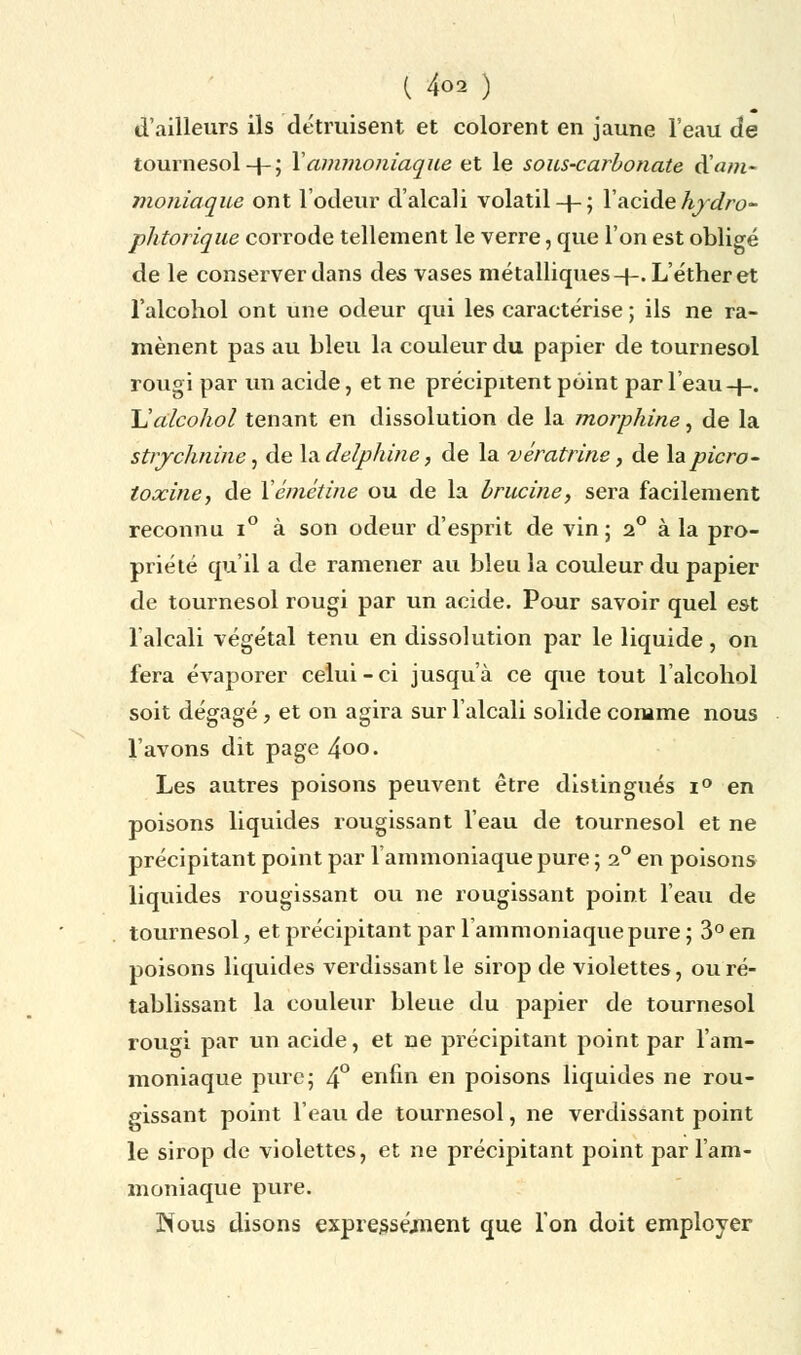 ( 402 )

d'ailleurs ils détruisent et colorent en jaune l'eau de tournesol +; l'ammoniaque et le sous-carbonate d'ammoniaque ont l'odeur d'alcali volatil +; l'acide hydrophtorique corrode tellement le verre, que l'on est obligé de le conserver dans des vases métalliques +. L'éther et l'alcohol ont une odeur qui les caractérise; ils ne ramènent pas au bleu la couleur du papier de tournesol rougi par un acide, et ne précipitent point par l'eau +. L'alcohol tenant en dissolution de la morphine, de la strychnine, de la delphine, de la vératrine, de la picrotoxine, de l'émétine ou de la brucine, sera facilement reconnu 1° à son odeur d'esprit de vin; 2° à la propriété qu'il a de ramener au bleu la couleur du papier de tournesol rougi par un acide. Pour savoir quel est l'alcali végétal tenu en dissolution par le liquide, on fera évaporer celui-ci jusqu'à ce que tout l'alcohol soit dégagé, et on agira sur l'alcali solide comme nous l'avons dit page 400.

Les autres poisons peuvent être distingués 1° en poisons liquides rougissant l'eau de tournesol et ne précipitant point par l'ammoniaque pure; 2° en poisons liquides rougissant ou ne rougissant point l'eau de tournesol, et précipitant par l'ammoniaque pure; 3° en poisons liquides verdissant le sirop de violettes, ou rétablissant la couleur bleue du papier de tournesol rougi par un acide, et ne précipitant point par l'ammoniaque pure; 4° enfin en poisons liquides ne rougissant point l'eau de tournesol, ne verdissant point le sirop de violettes, et ne précipitant point par l'ammoniaque pure.

Nous disons expressément que l'on doit employer